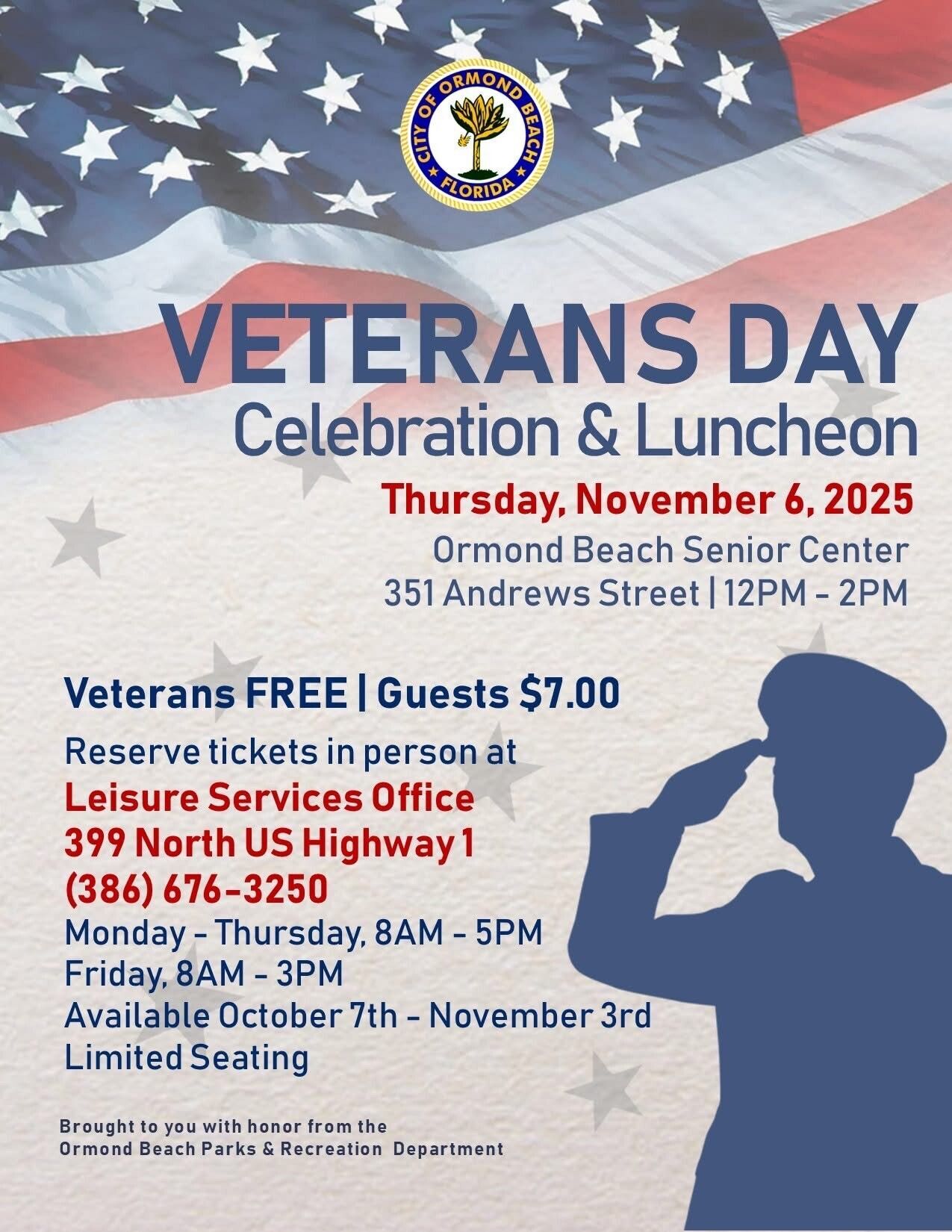 CITY OF ORMOND BEACH
FLORIDA

VETERANS DAY
Celebration & Luncheon

Thursday, November 6, 2025
Ormond Beach Senior Center
351 Andrews Street | 12PM - 2PM

Veterans FREE | Guests $7.00

Reserve tickets in person at
Leisure Services Office
399 North US Highway 1
(386) 676-3250
Monday - Thursday, 8AM - 5PM
Friday, 8AM - 3PM
Available October 7th - November 3rd
Limited Seating

Brought to you with honor from the
Ormond Beach Parks & Recreation Department